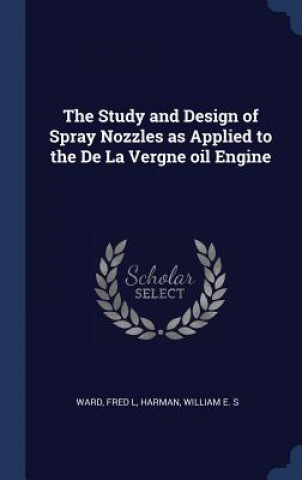 The Study and Design of Spray Nozzles as Applied to the De La Vergne oil Engine

Scholar
SELECT

WARD, FRED L, HARMAN, WILLIAM E. S